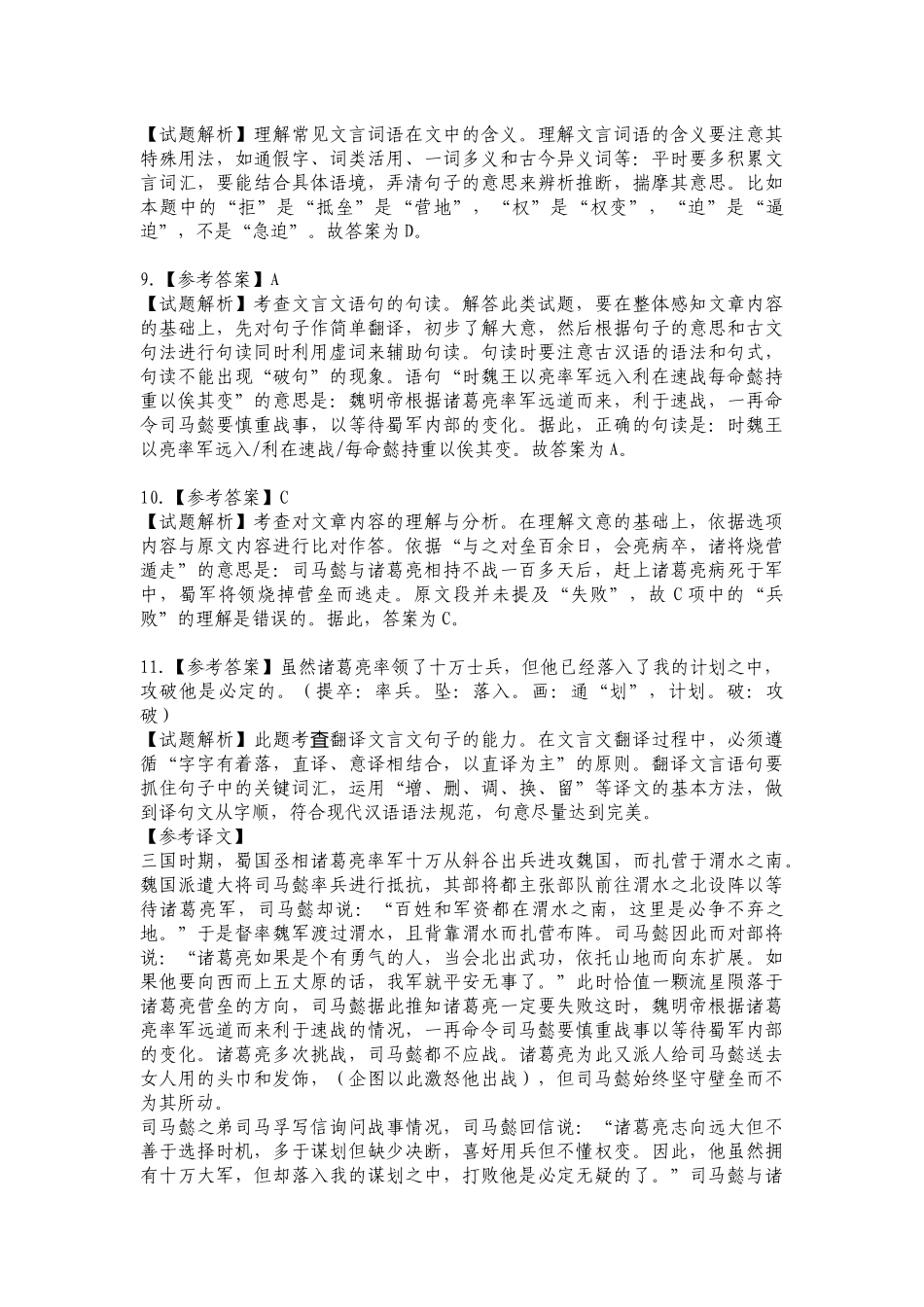 【试题解析】理解常见文言词语在文中的含义。理解文言词语的含义要注意其特殊用法，如通假字、词类活用、一词多义和古今异义词等：平时要多积累文言词汇，要能结合具体语境，弄清句子的意思来辨析推断，揣摩其意思。比如本题中的“拒”是“抵垒”是“营地”，“权”是“权变”，“迫”是“逼迫”，不是“急迫”。故答案为D。

9.【参考答案】A
【试题解析】考查文言文语句的句读。解答此类试题，要在整体感知文章内容的基础上，先对句子作简单翻译，初步了解大意，然后根据句子的意思和古文句法进行句读同时利用虚词来辅助句读。句读时要注意古汉语的语法和句式，句读不能出现“破句”的现象。语句“时魏王以亮率军远入利在速战每命懿持重以俟其变”的意思是：魏明帝根据诸葛亮率军远道而来，利于速战，一再命令司马懿要慎重战事，以等待蜀军内部的变化。据此，正确的句读是：时魏王以亮率军远入/利在速战/每命懿持重以俟其变。故答案为A。

10.【参考答案】C
【试题解析】考查对文章内容的理解与分析。在理解文意的基础上，依据选项内容与原文内容进行比对作答。依据“与之对垒百余日，会亮病卒，诸将烧营遁走”的意思是：司马懿与诸葛亮相持不战一百多天后，赶上诸葛亮病死于军中，蜀军将领烧掉营垒而逃走。原文段并未提及“失败”，故C项中的“兵败”的理解是错误的。据此，答案为C。

11.【参考答案】虽然诸葛亮率领了十万士兵，但他已经落入了我的计划之中，攻破他是必定的。（提卒：率兵。坠：落入。画：通“划”，计划。破：攻破）
【试题解析】此题考查翻译文言文句子的能力。在文言文翻译过程中，必须遵循“字字有着落，直译、意译相结合，以直译为主”的原则。翻译文言语句要抓住句子中的关键词汇，运用“增、删、调、换、留”等译文的基本方法，做到译句文从字顺，符合现代汉语语法规范，句意尽量达到完美。
【参考译文】
三国时期，蜀国丞相诸葛亮率军十万从斜谷出兵进攻魏国，而扎营于渭水之南。魏国派遣大将司马懿率兵进行抵抗，其部将都主张部队前往渭水之北设阵以等待诸葛亮军，司马懿却说：“百姓和军资都在渭水之南，这里是必争不弃之地。”于是督率魏军渡过渭水，且背靠渭水而扎营布阵。司马懿因此而对部将说：“诸葛亮如果是个有勇气的人，当会北出武功，依托山地而向东扩展。如果他要向西而上五丈原的话，我军就平安无事了。”此时恰值一颗流星陨落于诸葛亮营垒的方向，司马懿据此推知诸葛亮一定要失败这时，魏明帝根据诸葛亮率军远道而来利于速战的情况，一再命令司马懿要慎重战事以等待蜀军内部的变化。诸葛亮多次挑战，司马懿都不应战。诸葛亮为此又派人给司马懿送去女人用的头巾和发饰，（企图以此激怒他出战），但司马懿始终坚守壁垒而不为其所动。
司马懿之弟司马孚写信询问战事情况，司马懿回信说：“诸葛亮志向远大但不善于选择时机，多于谋划但缺少决断，喜好用兵但不懂权变。因此，他虽然拥有十万大军，但却落入我的谋划之中，打败他是必定无疑的了。”司马懿与诸